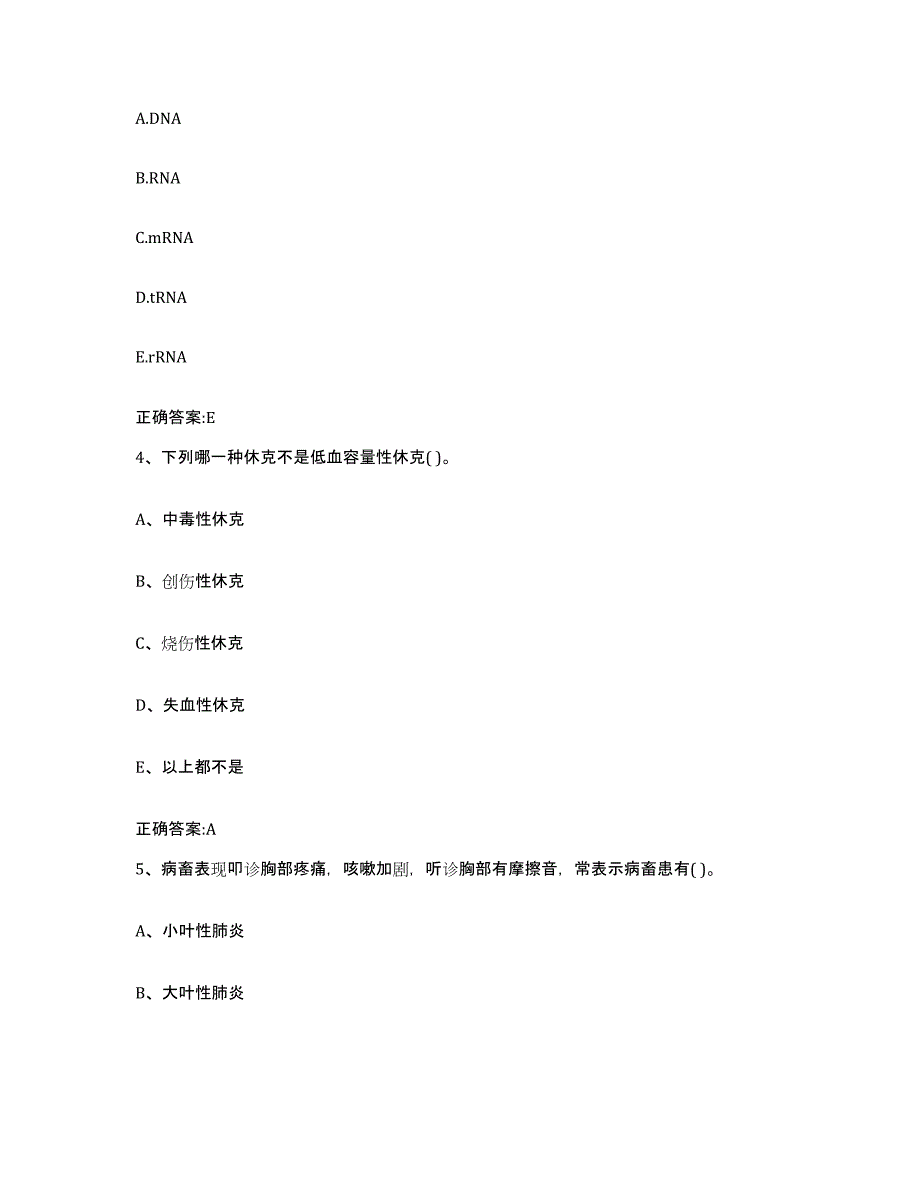 A.DNA

B.RNA

C.mRNA

D.tRNA

E.rRNA

正确答案:E

4、下列哪一种休克不是低血容量性休克( )。

A、中毒性休克

B、创伤性休克

C、烧伤性休克

D、失血性休克

E、以上都不是

正确答案:A

5、病畜表现叩诊胸部疼痛，咳嗽加剧，听诊胸部有摩擦音，常表示病畜患有( )。

A、小叶性肺炎

B、大叶性肺炎